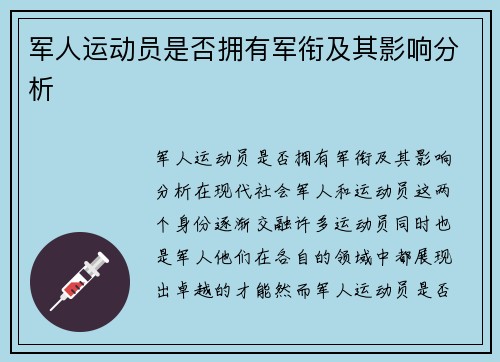 军人运动员是否拥有军衔及其影响分析

军人运动员是否拥有军衔及其影响分析在现代社会军人和运动员这两个身份逐渐交融许多运动员同时也是军人他们在各自的领域中都展现出卓越的才能然而军人运动员是否